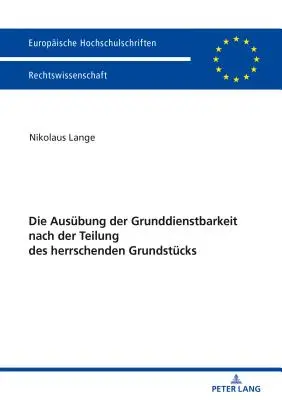 Europäische Hochschulschriften

Rechtswissenschaft

Nikolaus Lange

Die Ausübung der Grunddienstbarkeit nach der Teilung des herrschenden Grundstücks

PETER LANG